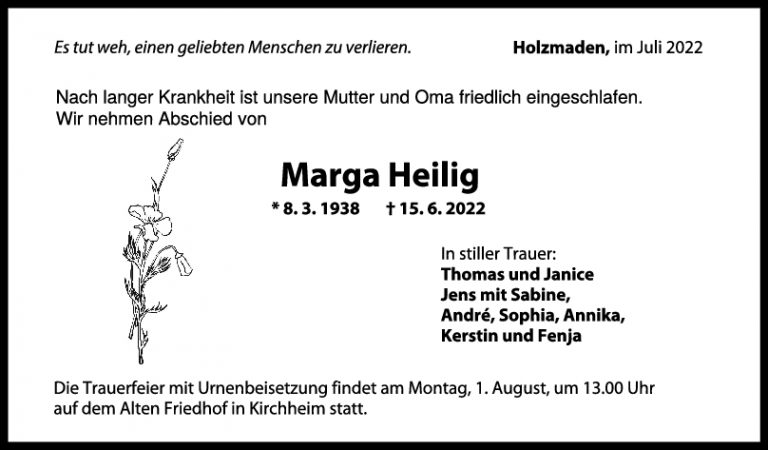 Es tut weh, einen geliebten Menschen zu verlieren.

Holzmaden, im Juli 2022

Nach langer Krankheit ist unsere Mutter und Oma friedlich eingeschlafen. Wir nehmen Abschied von

Marga Heilig

* 8. 3. 1938 † 15. 6. 2022

In stiller Trauer:
Thomas und Janice
Jens mit Sabine,
André, Sophia, Annika,
Kerstin und Fenja

Die Trauerfeier mit Urnenbeisetzung findet am Montag, 1. August, um 13.00 Uhr auf dem Alten Friedhof in Kirchheim statt.